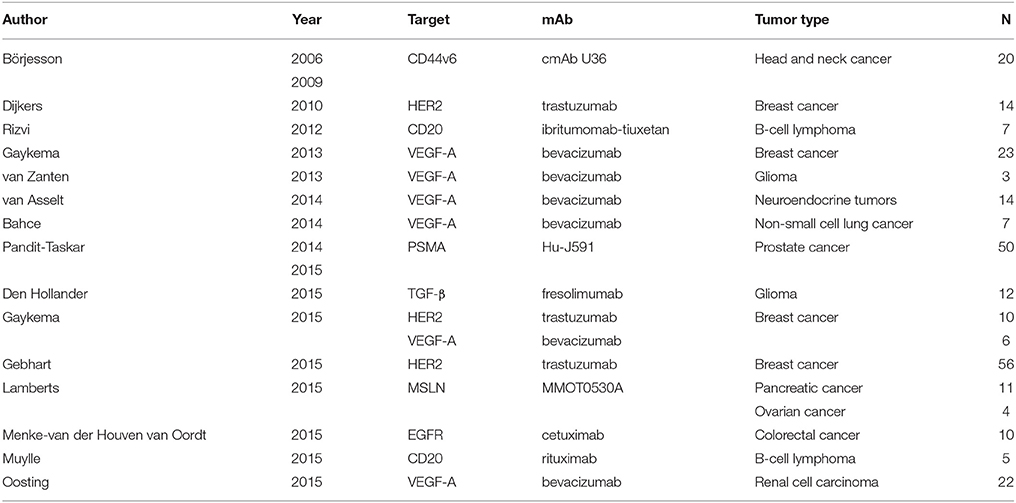 | Author | Year | Target | mAb | Tumor type | N |
|---|---|---|---|---|---|
| Börjesson | 2006 | CD44v6 | cmAb U36 | Head and neck cancer | 20 |
| | 2009 | | | | |
| Dijkers | 2010 | HER2 | trastuzumab | Breast cancer | 14 |
| Rizvi | 2012 | CD20 | ibritumomab-tiuxetan | B-cell lymphoma | 7 |
| Gaykema | 2013 | VEGF-A | bevacizumab | Breast cancer | 23 |
| van Zanten | 2013 | VEGF-A | bevacizumab | Glioma | 3 |
| van Asselt | 2014 | VEGF-A | bevacizumab | Neuroendocrine tumors | 14 |
| Bahce | 2014 | VEGF-A | bevacizumab | Non-small cell lung cancer | 7 |
| Pandit-Taskar | 2014 | PSMA | Hu-J591 | Prostate cancer | 50 |
| | 2015 | | | | |
| Den Hollander | 2015 | TGF-β | fresolimumab | Glioma | 12 |
| Gaykema | 2015 | HER2 | trastuzumab | Breast cancer | 10 |
| | | VEGF-A | bevacizumab | | 6 |
| Gebhart | 2015 | HER2 | trastuzumab | Breast cancer | 56 |
| Lamberts | 2015 | MSLN | MMOT0530A | Pancreatic cancer | 11 |
| | | | | Ovarian cancer | 4 |
| Menke-van der Houven van Oordt | 2015 | EGFR | cetuximab | Colorectal cancer | 10 |
| Muylle | 2015 | CD20 | rituximab | B-cell lymphoma | 5 |
| Oosting | 2015 | VEGF-A | bevacizumab | Renal cell carcinoma | 22 |